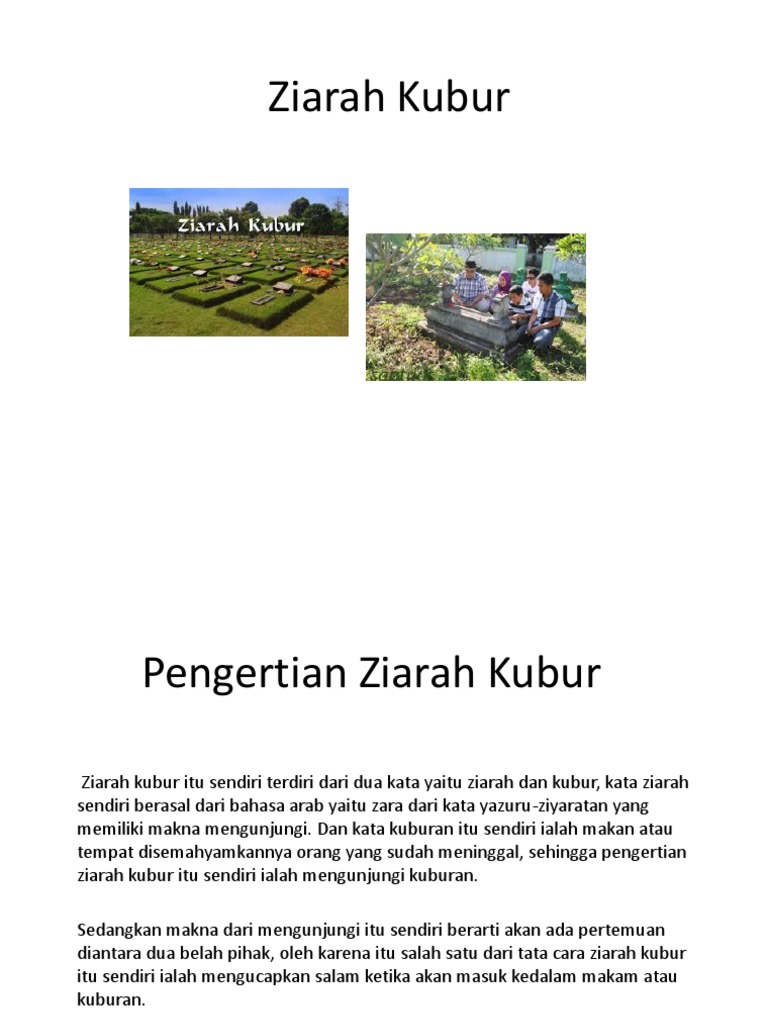 Ziarah Kubur

Ziarah Kubur

Pengertian Ziarah Kubur

Ziarah kubur itu sendiri terdiri dari dua kata yaitu ziarah dan kubur, kata ziarah sendiri berasal dari bahasa arab yaitu zara dari kata yazuru-ziyaratan yang memiliki makna mengunjungi. Dan kata kuburan itu sendiri ialah makan atau tempat disemahyamkannya orang yang sudah meninggal, sehingga pengertian ziarah kubur itu sendiri ialah mengunjungi kuburan.

Sedangkan makna dari mengunjungi itu sendiri berarti akan ada pertemuan diantara dua belah pihak, oleh karena itu salah satu dari tata cara ziarah kubur itu sendiri ialah mengucapkan salam ketika akan masuk kedalam makam atau kuburan.